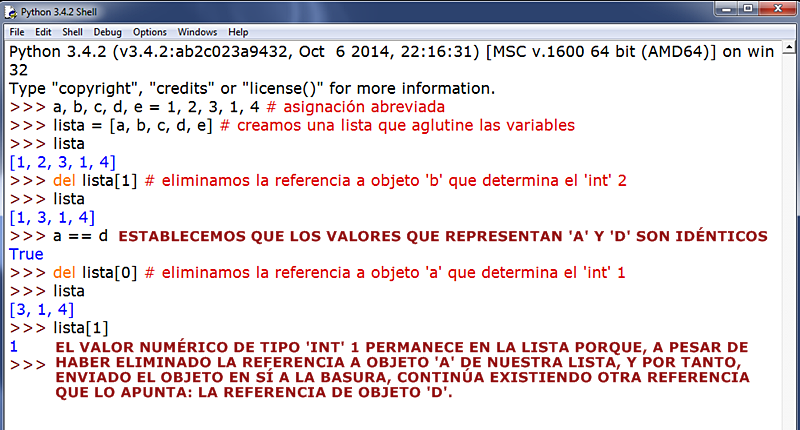 Python 3.4.2 Shell

File Edit Shell Debug Options Windows Help

Python 3.4.2 (v3.4.2:ab2c023a9432, Oct 6 2014, 22:16:31) [MSC v.1600 64 bit (AMD64)] on win32
Type "copyright", "credits" or "license()" for more information.
>>> a, b, c, d, e = 1, 2, 3, 1, 4 # asignación abreviada
>>> lista = [a, b, c, d, e] # creamos una lista que aglutine las variables
>>> lista
[1, 2, 3, 1, 4]
>>> del lista[1] # eliminamos la referencia a objeto 'b' que determina el 'int' 2
>>> lista
[1, 3, 1, 4]
>>> a == d ESTABLECEMOS QUE LOS VALORES QUE REPRESENTAN 'A' Y 'D' SON IDÉNTICOS
True
>>> del lista[0] # eliminamos la referencia a objeto 'a' que determina el 'int' 1
>>> lista
[3, 1, 4]
>>> lista[1]
1
>>>

EL VALOR NUMÉRICO DE TIPO 'INT' 1 PERMANECE EN LA LISTA PORQUE, A PESAR DE HABER ELIMINADO LA REFERENCIA A OBJETO 'A' DE NUESTRA LISTA, Y POR TANTO, ENVIADO EL OBJETO EN SÍ A LA BASURA, CONTINÚA EXISTIENDO OTRA REFERENCIA QUE LO APUNTA: LA REFERENCIA DE OBJETO 'D'.